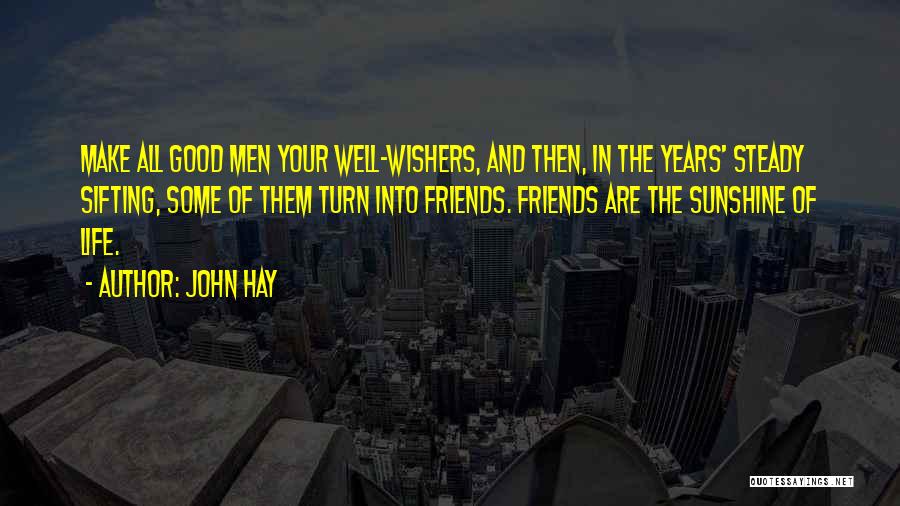 MAKE ALL GOOD MEN YOUR WELL-WISHERS, AND THEN, IN THE YEARS' STEADY SIFTING, SOME OF THEM TURN INTO FRIENDS. FRIENDS ARE THE SUNSHINE OF LIFE.

- AUTHOR: JOHN HAY

QUOTESSAYINGS.NET